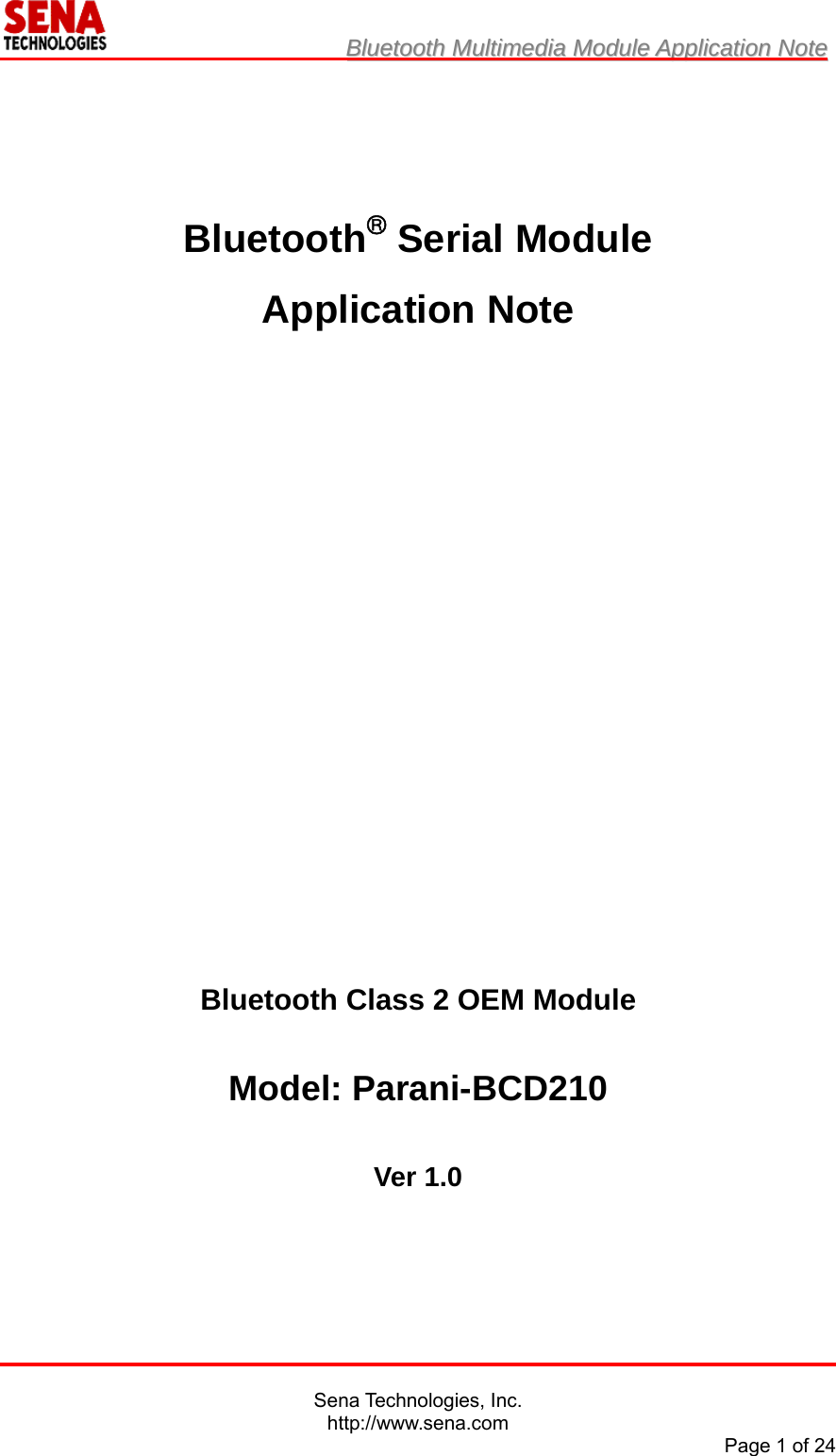 SENA
TECHNOLOGIES

Bluetooth Multimedia Module Application Note

Bluetooth® Serial Module

Application Note

Bluetooth Class 2 OEM Module

Model: Parani-BCD210

Ver 1.0

Sena Technologies, Inc.
http://www.sena.com

Page 1 of 24